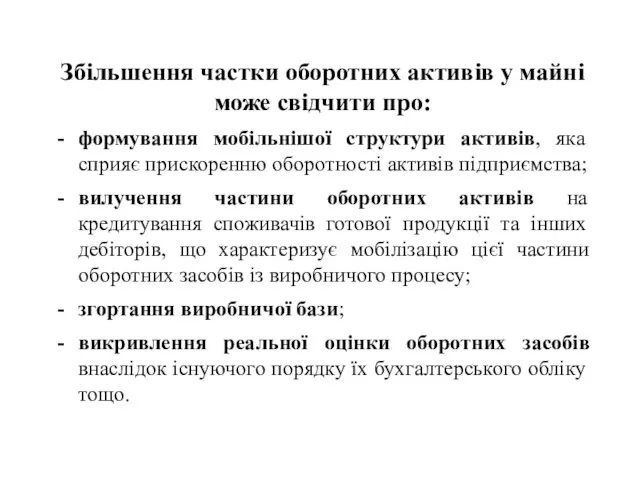 Збільшення частки оборотних активів у майні може свідчити про:

- формування мобільнішої структури активів, яка сприяє прискоренню оборотності активів підприємства;

- вилучення частини оборотних активів на кредитування споживачів готової продукції та інших дебіторів, що характеризує мобілізацію цієї частини оборотних засобів із виробничого процесу;

- згортання виробничої бази;

- викривлення реальної оцінки оборотних засобів внаслідок існуючого порядку їх бухгалтерського обліку тощо.